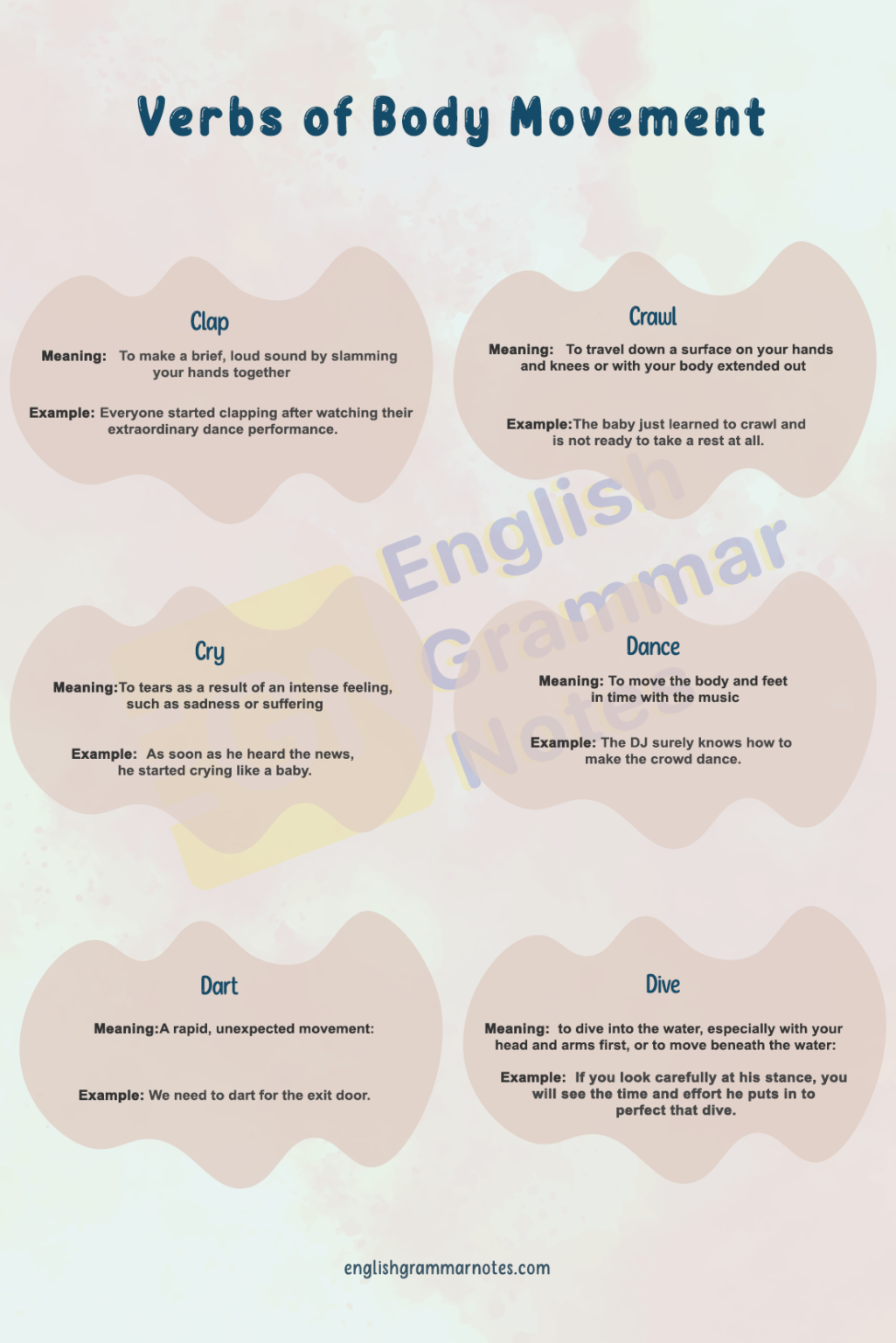 Verbs of Body Movement

Clap

Meaning: To make a brief, loud sound by slamming your hands together

Example: Everyone started clapping after watching their extraordinary dance performance.

Crawl

Meaning: To travel down a surface on your hands and knees or with your body extended out

Example:The baby just learned to crawl and is not ready to take a rest at all.

English Grammar Notes

Cry

Meaning:To tears as a result of an intense feeling, such as sadness or suffering

Example: As soon as he heard the news, he started crying like a baby.

Dance

Meaning: To move the body and feet in time with the music

Example: The DJ surely knows how to make the crowd dance.

Dart

Meaning:A rapid, unexpected movement:

Example: We need to dart for the exit door.

Dive

Meaning: to dive into the water, especially with your head and arms first, or to move beneath the water:

Example: If you look carefully at his stance, you will see the time and effort he puts in to perfect that dive.

englishgrammarnotes.com